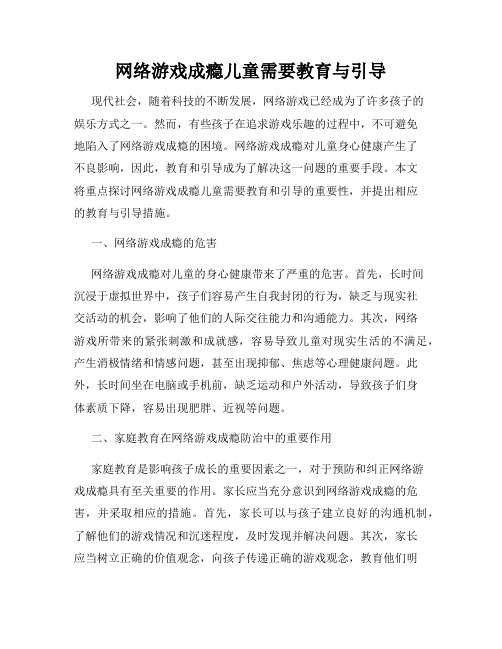 网络游戏成瘾儿童需要教育与引导

现代社会，随着科技的不断发展，网络游戏已经成为了许多孩子的娱乐方式之一。然而，有些孩子在追求游戏乐趣的过程中，不可避免地陷入了网络游戏成瘾的困境。网络游戏成瘾对儿童身心健康产生了不良影响，因此，教育和引导成为了解决这一问题的重要手段。本文将重点探讨网络游戏成瘾儿童需要教育和引导的重要性，并提出相应的教育与引导措施。

一、网络游戏成瘾的危害

网络游戏成瘾对儿童的身心健康带来了严重的危害。首先，长时间沉浸于虚拟世界中，孩子们容易产生自我封闭的行为，缺乏与现实社交活动的机会，影响了他们的人际交往能力和沟通能力。其次，网络游戏所带来的紧张刺激和成就感，容易导致儿童对现实生活的不满足，产生消极情绪和情感问题，甚至出现抑郁、焦虑等心理健康问题。此外，长时间坐在电脑或手机前，缺乏运动和户外活动，导致孩子们身体素质下降，容易出现肥胖、近视等问题。

二、家庭教育在网络游戏成瘾防治中的重要作用

家庭教育是影响孩子成长的重要因素之一，对于预防和纠正网络游戏成瘾具有至关重要的作用。家长应当充分意识到网络游戏成瘾的危害，并采取相应的措施。首先，家长可以与孩子建立良好的沟通机制，了解他们的游戏情况和沉迷程度，及时发现并解决问题。其次，家长应当树立正确的价值观念，向孩子传递正确的游戏观念，教育他们明